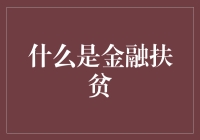 什么是金融扶贫